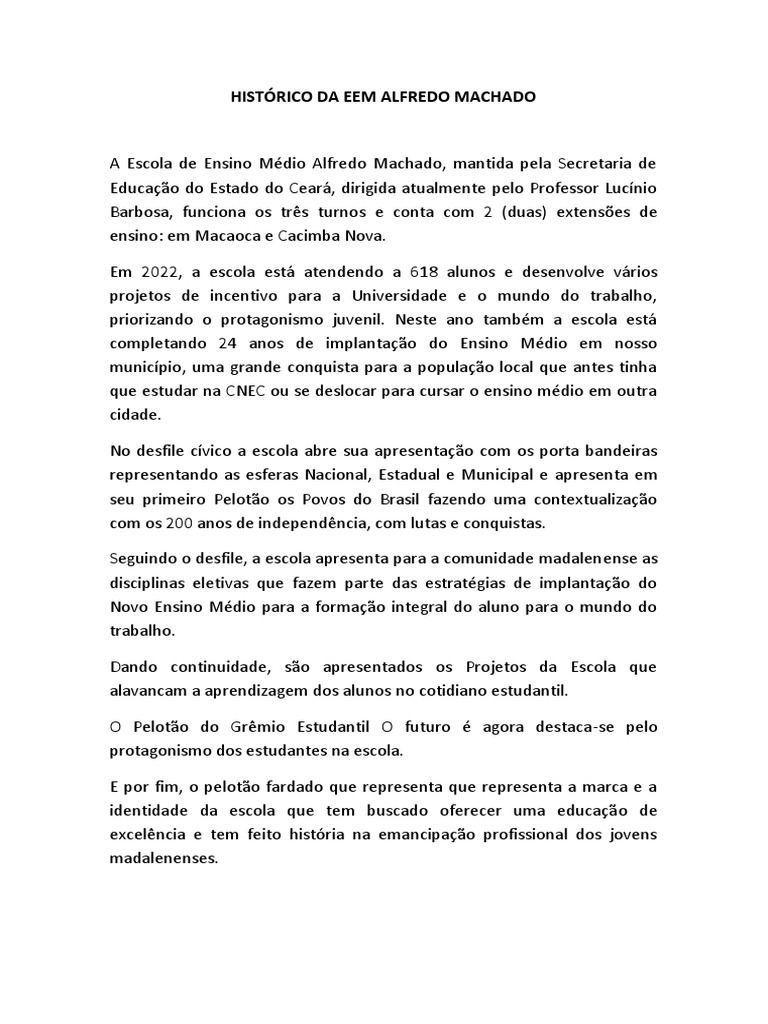 HISTÓRICO DA EEM ALFREDO MACHADO

A Escola de Ensino Médio Alfredo Machado, mantida pela Secretaria de Educação do Estado do Ceará, dirigida atualmente pelo Professor Lucínio Barbosa, funciona os três turnos e conta com 2 (duas) extensões de ensino: em Macaoca e Cacimba Nova.

Em 2022, a escola está atendendo a 618 alunos e desenvolve vários projetos de incentivo para a Universidade e o mundo do trabalho, priorizando o protagonismo juvenil. Neste ano também a escola está completando 24 anos de implantação do Ensino Médio em nosso município, uma grande conquista para a população local que antes tinha que estudar na CNEC ou se deslocar para cursar o ensino médio em outra cidade.

No desfile cívico a escola abre sua apresentação com os porta bandeiras representando as esferas Nacional, Estadual e Municipal e apresenta em seu primeiro Pelotão os Povos do Brasil fazendo uma contextualização com os 200 anos de independência, com lutas e conquistas.

Seguindo o desfile, a escola apresenta para a comunidade madalenense as disciplinas eletivas que fazem parte das estratégias de implantação do Novo Ensino Médio para a formação integral do aluno para o mundo do trabalho.

Dando continuidade, são apresentados os Projetos da Escola que alavancam a aprendizagem dos alunos no cotidiano estudantil.

O Pelotão do Grêmio Estudantil O futuro é agora destaca-se pelo protagonismo dos estudantes na escola.

E por fim, o pelotão fardado que representa que representa a marca e a identidade da escola que tem buscado oferecer uma educação de excelência e tem feito história na emancipação profissional dos jovens madalenenses.